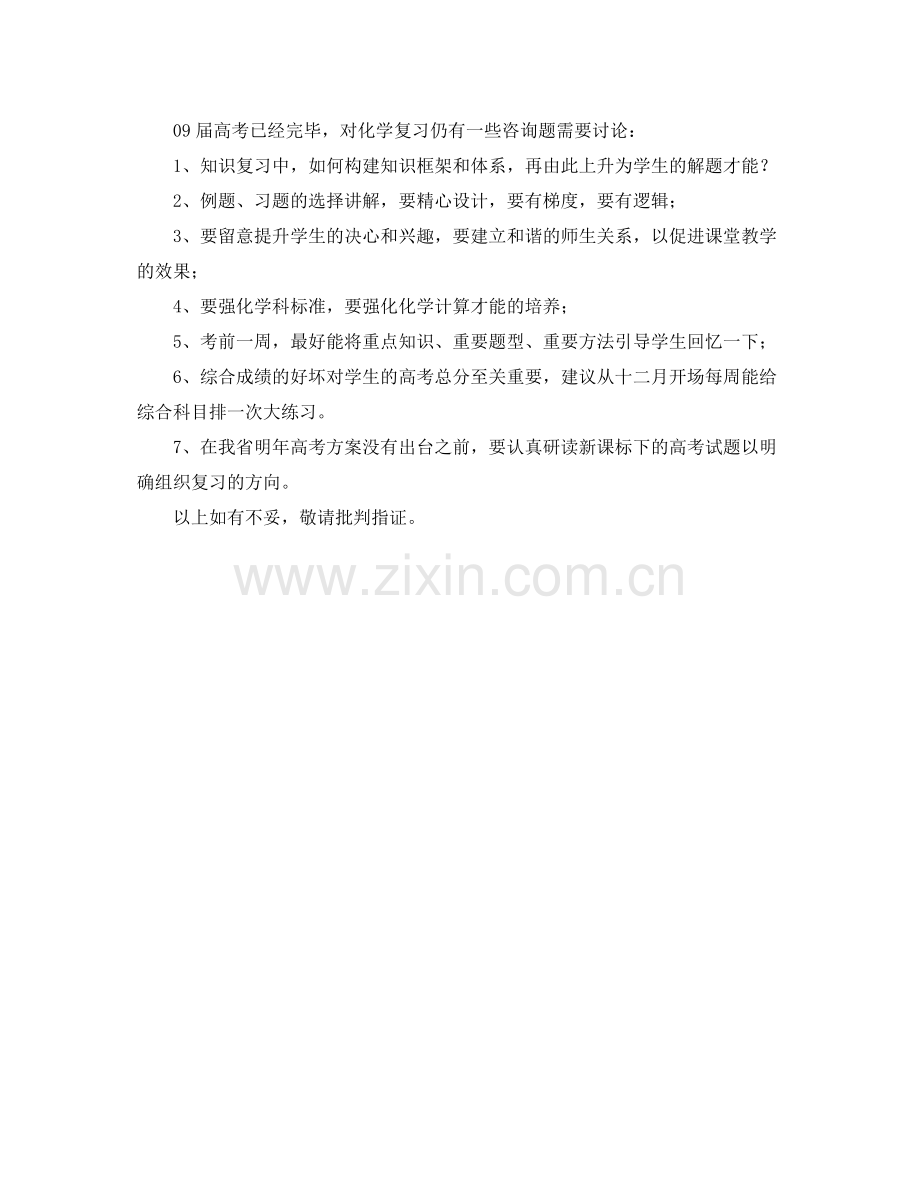 09届高考已经完毕，对化学复习仍有一些咨询题需要讨论：

1、知识复习中，如何构建知识框架和体系，再由此上升为学生的解题才能？

2、例题、习题的选择讲解，要精心设计，要有梯度，要有逻辑；

3、要留意提升学生的决心和兴趣，要建立和谐的师生关系，以促进课堂教学的效果；

4、要强化学科标准，要强化化学计算才能的培养；

5、考前一周，最好能将重点知识、重要题型、重要方法引导学生回忆一下；

6、综合成绩的好坏对学生的高考总分至关重要，建议从十二月开场每周能给综合科目排一次大练习。

7、在我省明年高考方案没有出台之前，要认真研读新课标下的高考试题以明确组织复习的方向。

以上如有不妥，敬请批判指证。

www.zixin.com.cn